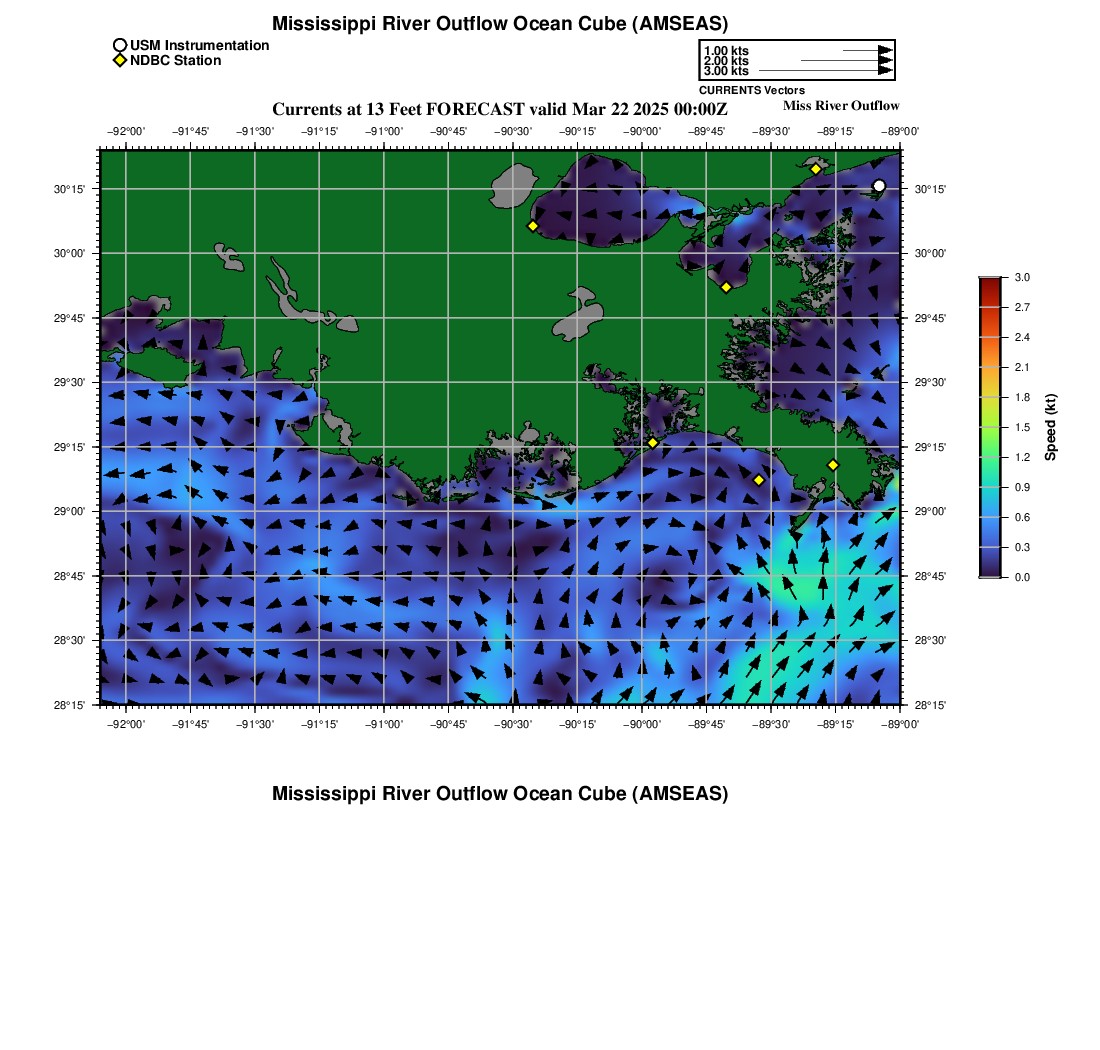 Mississippi River Outflow Ocean Cube (AMSEAS)

USM Instrumentation
NDBC Station

1.00 kts
2.00 kts
3.00 kts
CURRENTS Vectors

Currents at 13 Feet FORECAST valid Mar 22 2025 00:00Z

Miss River Outflow

−92°00' −91°45' −91°30' −91°15' −91°00' −90°45' −90°30' −90°15' −90°00' −89°45' −89°30' −89°15' −89°00'

30°15' 30°00' 29°45' 29°30' 29°15' 29°00' 28°45' 28°30' 28°15'

30°15' 30°00' 29°45' 29°30' 29°15' 29°00' 28°45' 28°30' 28°15'

−92°00' −91°45' −91°30' −91°15' −91°00' −90°45' −90°30' −90°15' −90°00' −89°45' −89°30' −89°15' −89°00'

3.0
2.7
2.4
2.1
1.8
1.5
1.2
0.9
0.6
0.3
0.0
Speed (kt)

Mississippi River Outflow Ocean Cube (AMSEAS)